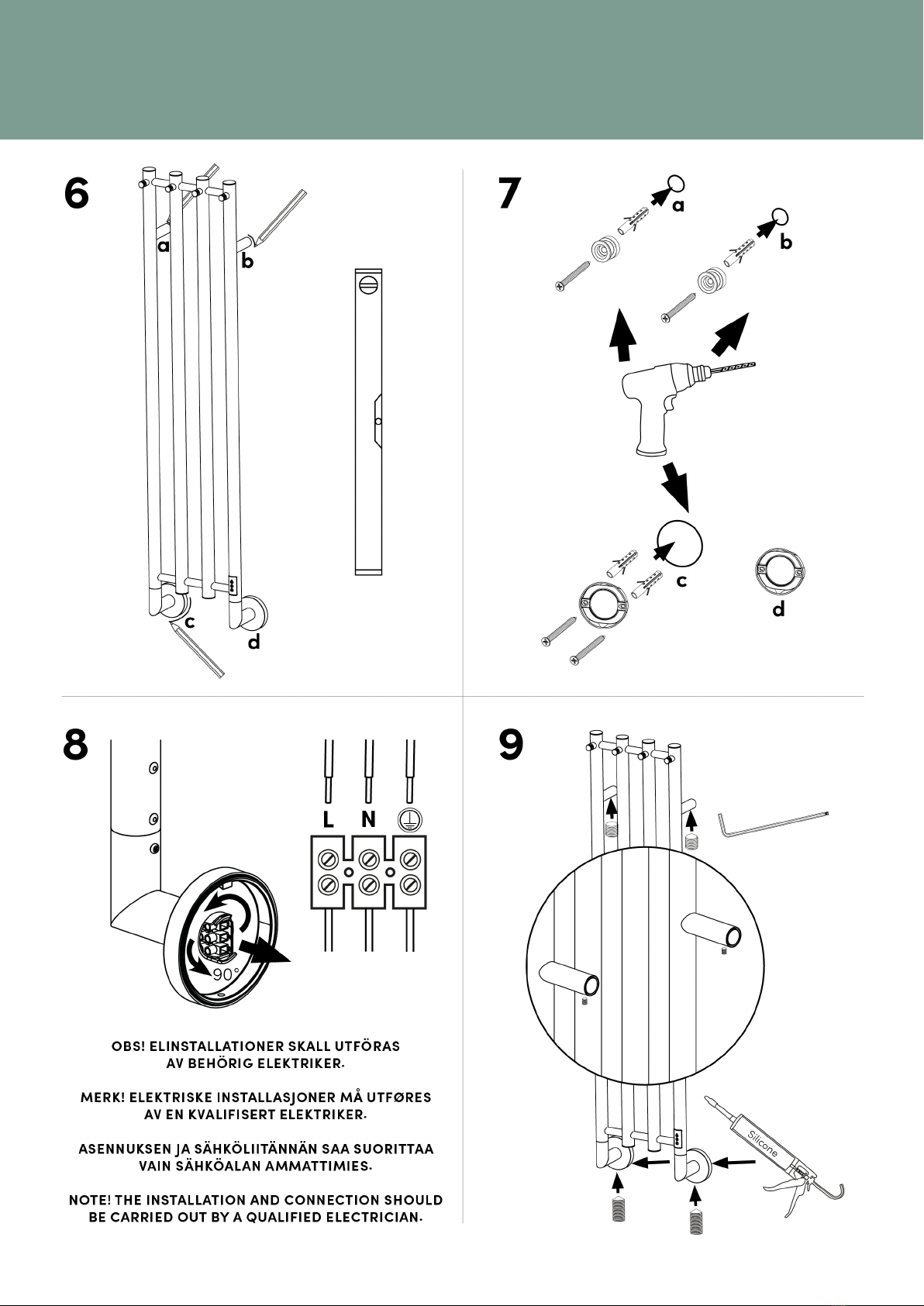 6

a

b

c

d

7

a

b

c

d

8

L N

90°

OBS! ELINSTALLATIONER SKALL UTFÖRAS AV BEHÖRIG ELEKTRIKER.

MERK! ELEKTRISKE INSTALLASJONER MÅ UTFØRES AV EN KVALIFISERT ELEKTRIKER.

ASENNUKSEN JA SÄHKÖLIITÄNNÄN SAA SUORITTAA VAIN SÄHKÖALAN AMMATTIMIES.

NOTE! THE INSTALLATION AND CONNECTION SHOULD BE CARRIED OUT BY A QUALIFIED ELECTRICIAN.

9

Silicone